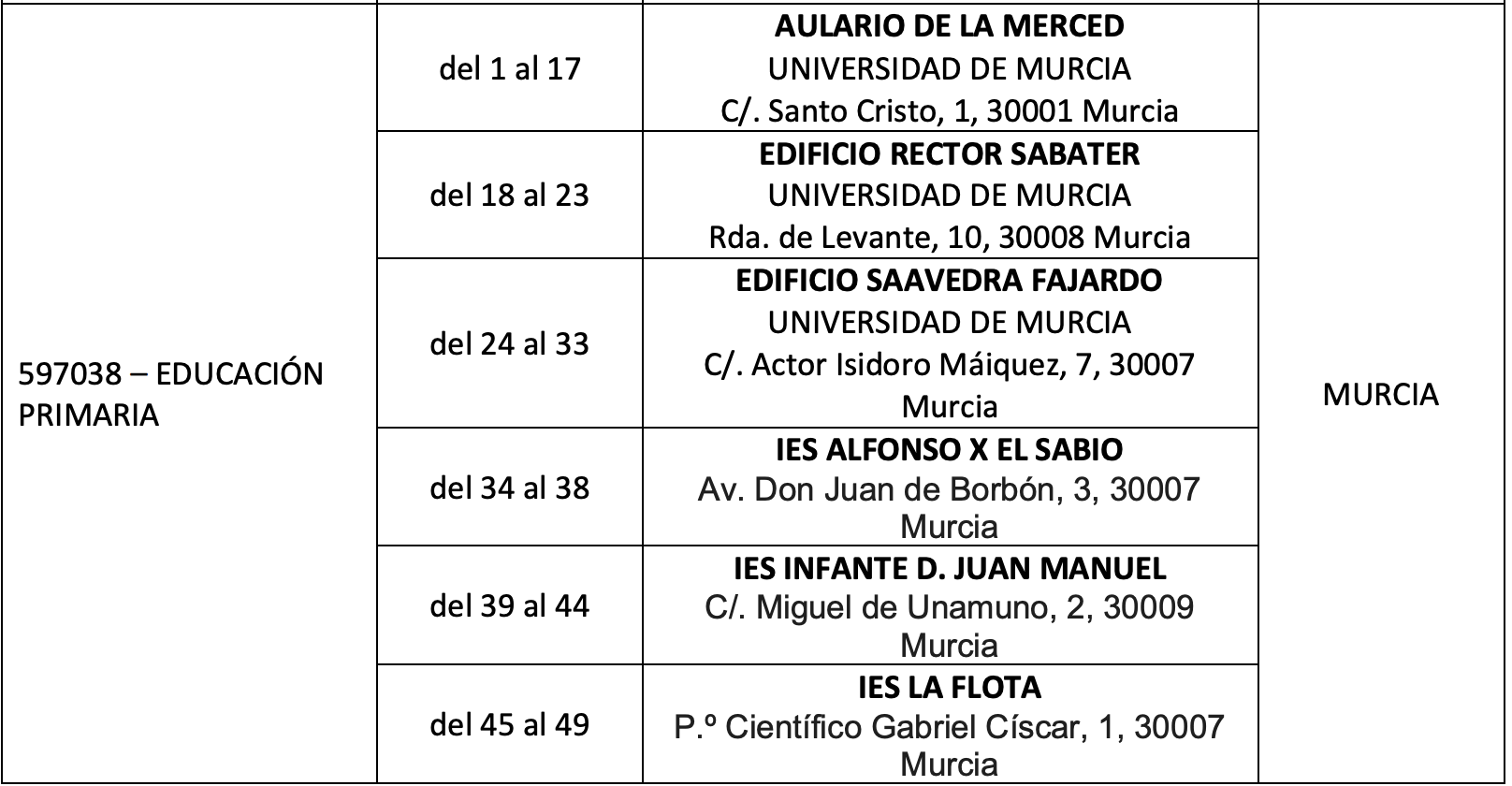 | | | | |
|---|---|---|---|
| 597038 – EDUCACIÓN PRIMARIA | del 1 al 17 | **AULARIO DE LA MERCED** UNIVERSIDAD DE MURCIA C/. Santo Cristo, 1, 30001 Murcia | MURCIA |
| | del 18 al 23 | **EDIFICIO RECTOR SABATER** UNIVERSIDAD DE MURCIA Rda. de Levante, 10, 30008 Murcia | |
| | del 24 al 33 | **EDIFICIO SAAVEDRA FAJARDO** UNIVERSIDAD DE MURCIA C/. Actor Isidoro Máiquez, 7, 30007 Murcia | |
| | del 34 al 38 | **IES ALFONSO X EL SABIO** Av. Don Juan de Borbón, 3, 30007 Murcia | |
| | del 39 al 44 | **IES INFANTE D. JUAN MANUEL** C/. Miguel de Unamuno, 2, 30009 Murcia | |
| | del 45 al 49 | **IES LA FLOTA** P.º Científico Gabriel Císcar, 1, 30007 Murcia | |